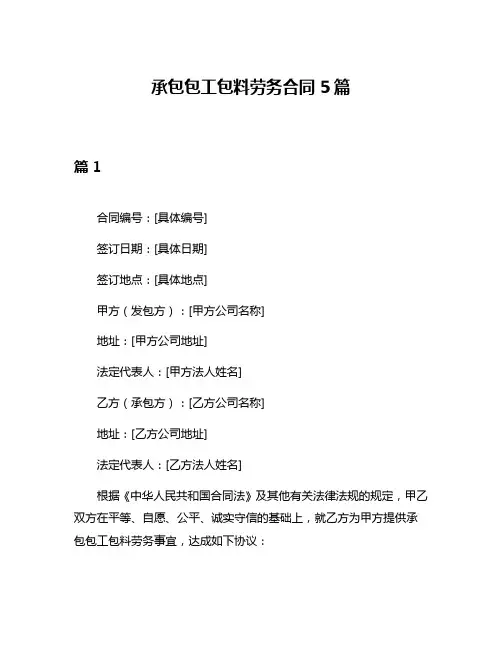 承包包工包料劳务合同 5 篇

篇 1

合同编号：[具体编号]

签订日期：[具体日期]

签订地点：[具体地点]

甲方（发包方）：[甲方公司名称]

地址：[甲方公司地址]

法定代表人：[甲方法人姓名]

乙方（承包方）：[乙方公司名称]

地址：[乙方公司地址]

法定代表人：[乙方法人姓名]

根据《中华人民共和国合同法》及其他有关法律法规的规定，甲乙双方在平等、自愿、公平、诚实守信的基础上，就乙方为甲方提供承包包工包料劳务事宜，达成如下协议：